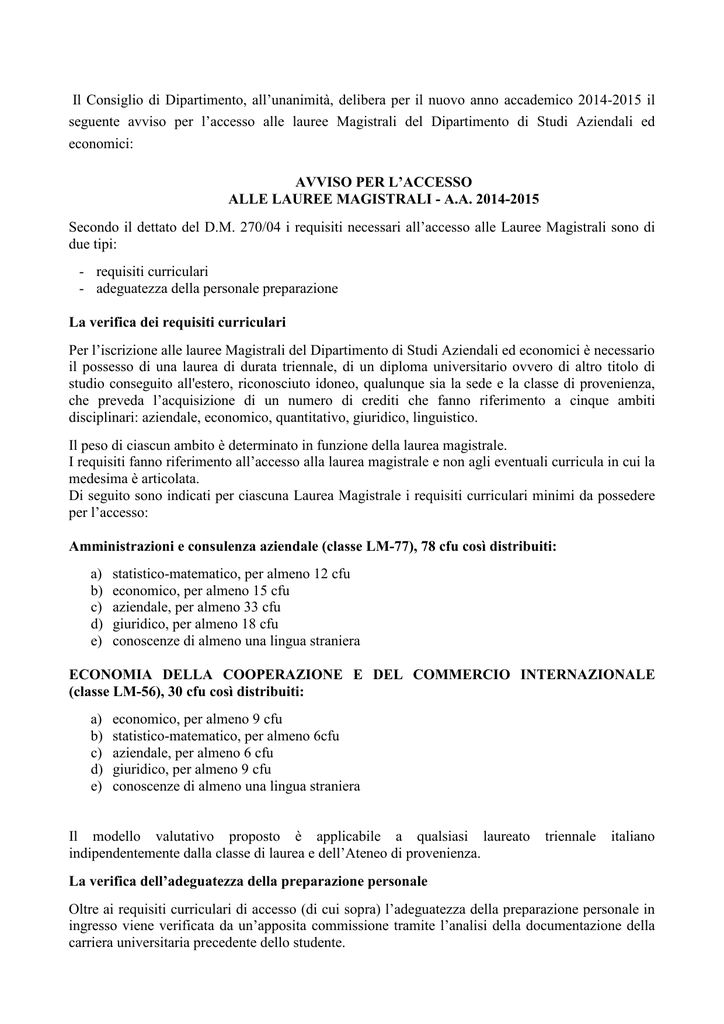 Il Consiglio di Dipartimento, all'unanimità, delibera per il nuovo anno accademico 2014-2015 il seguente avviso per l'accesso alle lauree Magistrali del Dipartimento di Studi Aziendali ed economici:

AVVISO PER L'ACCESSO
ALLE LAUREE MAGISTRALI - A.A. 2014-2015

Secondo il dettato del D.M. 270/04 i requisiti necessari all'accesso alle Lauree Magistrali sono di due tipi:

- requisiti curriculari
- adeguatezza della personale preparazione

La verifica dei requisiti curriculari

Per l'iscrizione alle lauree Magistrali del Dipartimento di Studi Aziendali ed economici è necessario il possesso di una laurea di durata triennale, di un diploma universitario ovvero di altro titolo di studio conseguito all'estero, riconosciuto idoneo, qualunque sia la sede e la classe di provenienza, che preveda l'acquisizione di un numero di crediti che fanno riferimento a cinque ambiti disciplinari: aziendale, economico, quantitativo, giuridico, linguistico.

Il peso di ciascun ambito è determinato in funzione della laurea magistrale.
I requisiti fanno riferimento all'accesso alla laurea magistrale e non agli eventuali curricula in cui la medesima è articolata.
Di seguito sono indicati per ciascuna Laurea Magistrale i requisiti curriculari minimi da possedere per l'accesso:

Amministrazioni e consulenza aziendale (classe LM-77), 78 cfu così distribuiti:

a) statistico-matematico, per almeno 12 cfu
b) economico, per almeno 15 cfu
c) aziendale, per almeno 33 cfu
d) giuridico, per almeno 18 cfu
e) conoscenze di almeno una lingua straniera

ECONOMIA DELLA COOPERAZIONE E DEL COMMERCIO INTERNAZIONALE (classe LM-56), 30 cfu così distribuiti:

a) economico, per almeno 9 cfu
b) statistico-matematico, per almeno 6cfu
c) aziendale, per almeno 6 cfu
d) giuridico, per almeno 9 cfu
e) conoscenze di almeno una lingua straniera

Il modello valutativo proposto è applicabile a qualsiasi laureato triennale italiano indipendentemente dalla classe di laurea e dell'Ateneo di provenienza.

La verifica dell'adeguatezza della preparazione personale

Oltre ai requisiti curriculari di accesso (di cui sopra) l'adeguatezza della preparazione personale in ingresso viene verificata da un'apposita commissione tramite l'analisi della documentazione della carriera universitaria precedente dello studente.